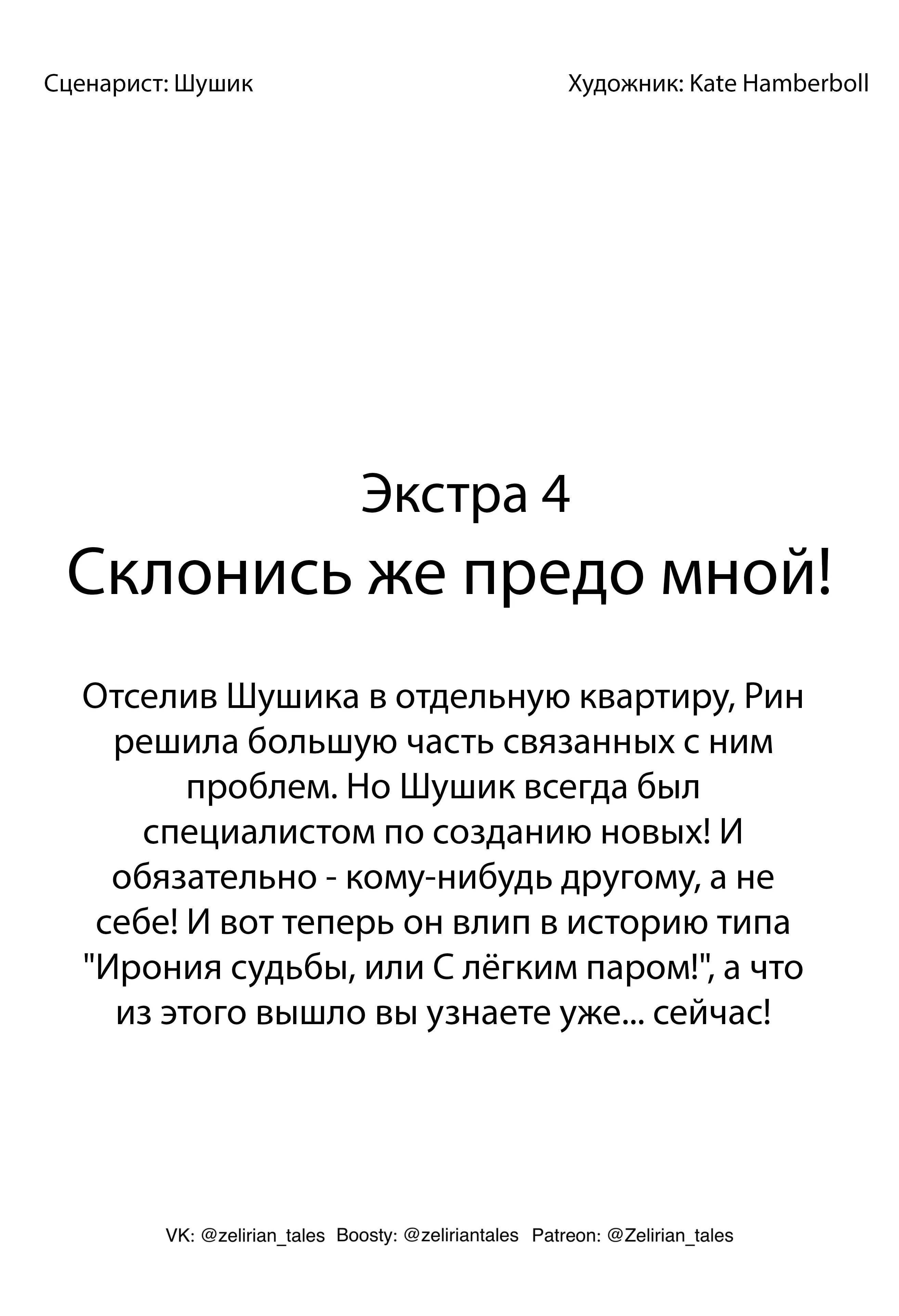 Сценарист: Шушик

Художник: Kate Hamberboll

Экстра 4

Склонись же предо мной!

Отселив Шушика в отдельную квартиру, Рин решила большую часть связанных с ним проблем. Но Шушик всегда был специалистом по созданию новых! И обязательно - кому-нибудь другому, а не себе! И вот теперь он влип в историю типа "Ирония судьбы, или С лёгким паром!", а что из этого вышло вы узнаете уже... сейчас!

VK: @zelirian_tales Boosty: @zeliriantales Patreon: @Zelirian_tales